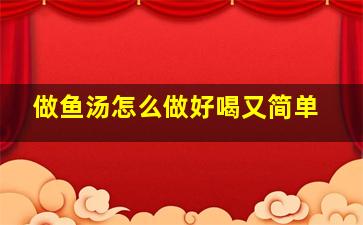 做鱼汤怎么做好喝又简单